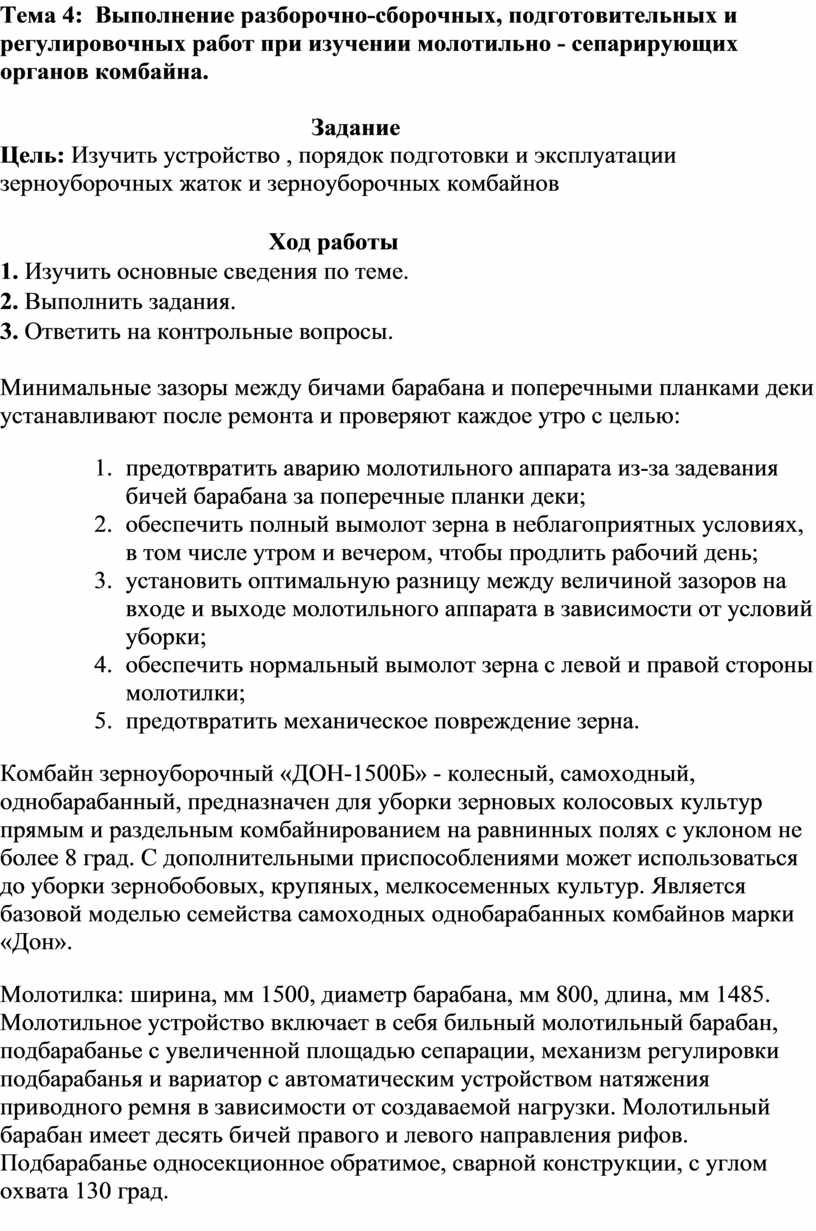 Тема 4: Выполнение разборочно-сборочных, подготовительных и регулировочных работ при изучении молотильно - сепарирующих органов комбайна.

Задание

Цель: Изучить устройство , порядок подготовки и эксплуатации зерноуборочных жаток и зерноуборочных комбайнов

Ход работы

1. Изучить основные сведения по теме.
2. Выполнить задания.
3. Ответить на контрольные вопросы.

Минимальные зазоры между бичами барабана и поперечными планками деки устанавливают после ремонта и проверяют каждое утро с целью:

1. предотвратить аварию молотильного аппарата из-за задевания бичей барабана за поперечные планки деки;
2. обеспечить полный вымолот зерна в неблагоприятных условиях, в том числе утром и вечером, чтобы продлить рабочий день;
3. установить оптимальную разницу между величиной зазоров на входе и выходе молотильного аппарата в зависимости от условий уборки;
4. обеспечить нормальный вымолот зерна с левой и правой стороны молотилки;
5. предотвратить механическое повреждение зерна.

Комбайн зерноуборочный «ДОН-1500Б» - колесный, самоходный, однобарабанный, предназначен для уборки зерновых колосовых культур прямым и раздельным комбайнированием на равнинных полях с уклоном не более 8 град. С дополнительными приспособлениями может использоваться до уборки зернобобовых, крупяных, мелкосеменных культур. Является базовой моделью семейства самоходных однобарабанных комбайнов марки «Дон».

Молотилка: ширина, мм 1500, диаметр барабана, мм 800, длина, мм 1485. Молотильное устройство включает в себя бильный молотильный барабан, подбарабанье с увеличенной площадью сепарации, механизм регулировки подбарабанья и вариатор с автоматическим устройством натяжения приводного ремня в зависимости от создаваемой нагрузки. Молотильный барабан имеет десять бичей правого и левого направления рифов. Подбарабанье односекционное обратимое, сварной конструкции, с углом охвата 130 град.